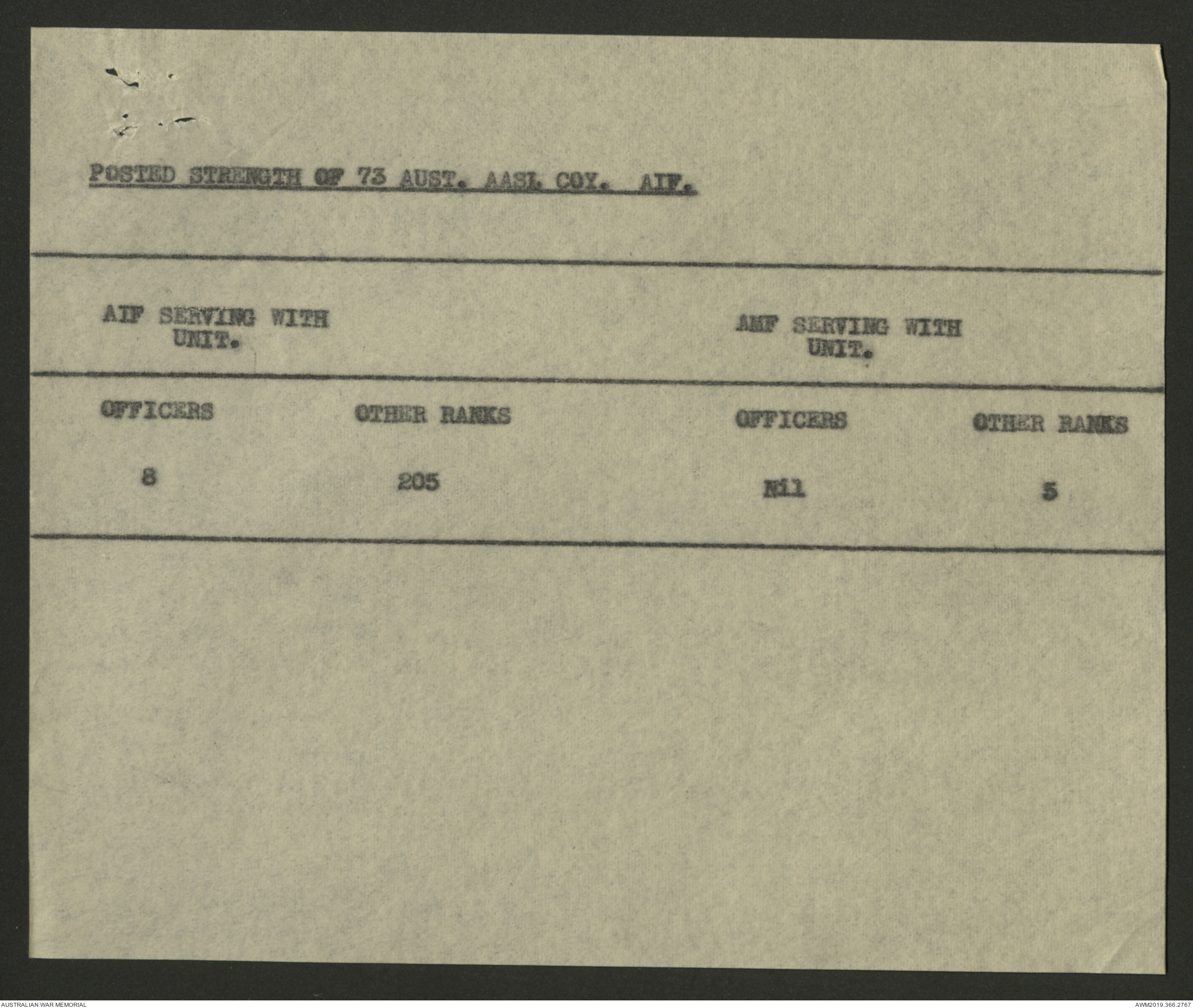 POSTED STRENGTH OF 73 AUST. AASL COY. AIF.

| AIF SERVING WITH UNIT. | | AMF SERVING WITH UNIT. | |
|---|---|---|---|
| OFFICERS | OTHER RANKS | OFFICERS | OTHER RANKS |
| 8 | 205 | Nil | 5 |

AUSTRALIAN WAR MEMORIAL

AWM2019.366.2767